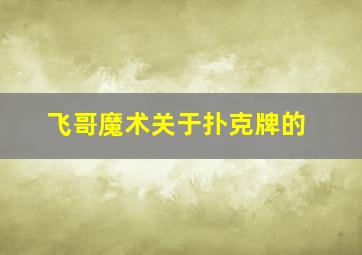 飞哥魔术关于扑克牌的